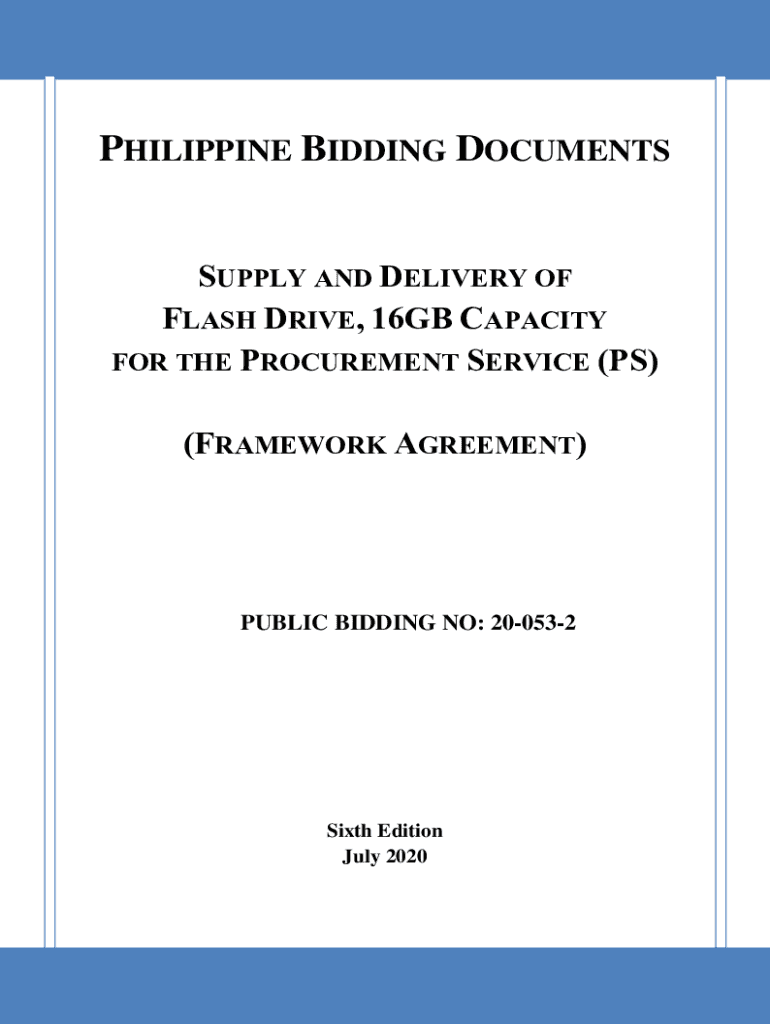 PHILIPPINE BIDDING DOCUMENTS

SUPPLY AND DELIVERY OF FLASH DRIVE, 16GB CAPACITY FOR THE PROCUREMENT SERVICE (PS)

(FRAMEWORK AGREEMENT)

PUBLIC BIDDING NO: 20-053-2

Sixth Edition
July 2020